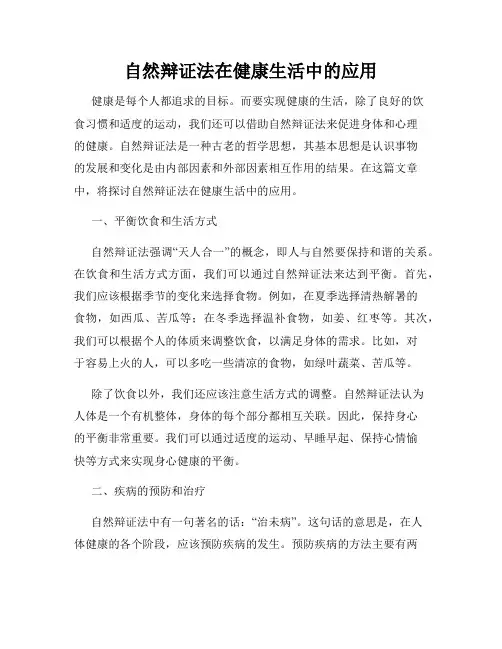 自然辩证法在健康生活中的应用

健康是每个人都追求的目标。而要实现健康的生活，除了良好的饮食习惯和适度的运动，我们还可以借助自然辩证法来促进身体和心理的健康。自然辩证法是一种古老的哲学思想，其基本思想是认识事物的发展和变化是由内部因素和外部因素相互作用的结果。在这篇文章中，将探讨自然辩证法在健康生活中的应用。

一、平衡饮食和生活方式

自然辩证法强调“天人合一”的概念，即人与自然要保持和谐的关系。在饮食和生活方式方面，我们可以通过自然辩证法来达到平衡。首先，我们应该根据季节的变化来选择食物。例如，在夏季选择清热解暑的食物，如西瓜、苦瓜等；在冬季选择温补食物，如姜、红枣等。其次，我们可以根据个人的体质来调整饮食，以满足身体的需求。比如，对于容易上火的人，可以多吃一些清凉的食物，如绿叶蔬菜、苦瓜等。

除了饮食以外，我们还应该注意生活方式的调整。自然辩证法认为人体是一个有机整体，身体的每个部分都相互关联。因此，保持身心的平衡非常重要。我们可以通过适度的运动、早睡早起、保持心情愉快等方式来实现身心健康的平衡。

二、疾病的预防和治疗

自然辩证法中有一句著名的话：“治未病”。这句话的意思是，在人体健康的各个阶段，应该预防疾病的发生。预防疾病的方法主要有两